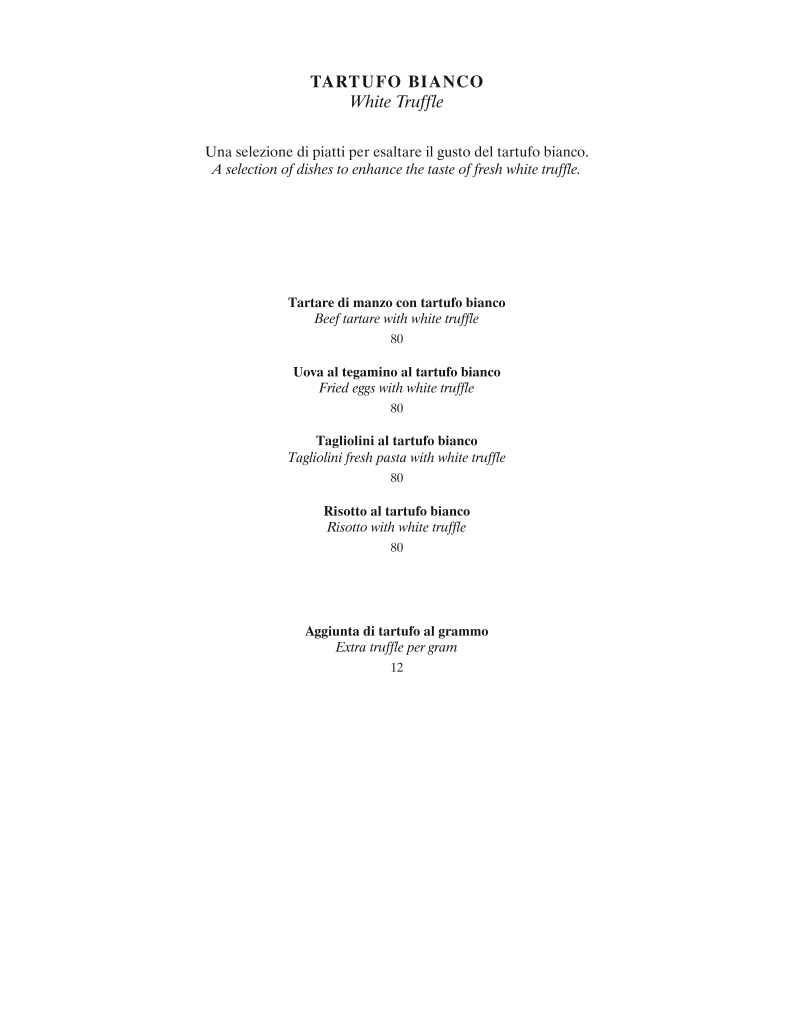 TARTUFO BIANCO
White Truffle

Una selezione di piatti per esaltare il gusto del tartufo bianco.
A selection of dishes to enhance the taste of fresh white truffle.

Tartare di manzo con tartufo bianco
Beef tartare with white truffle
80

Uova al tegamino al tartufo bianco
Fried eggs with white truffle
80

Tagliolini al tartufo bianco
Tagliolini fresh pasta with white truffle
80

Risotto al tartufo bianco
Risotto with white truffle
80

Aggiunta di tartufo al grammo
Extra truffle per gram
12